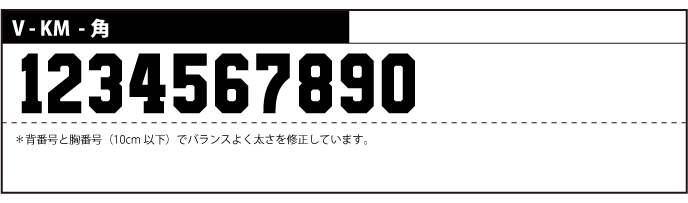 V - KM - 角

1234567890

＊背番号と胸番号（10cm 以下）でバランスよく太さを修正しています。